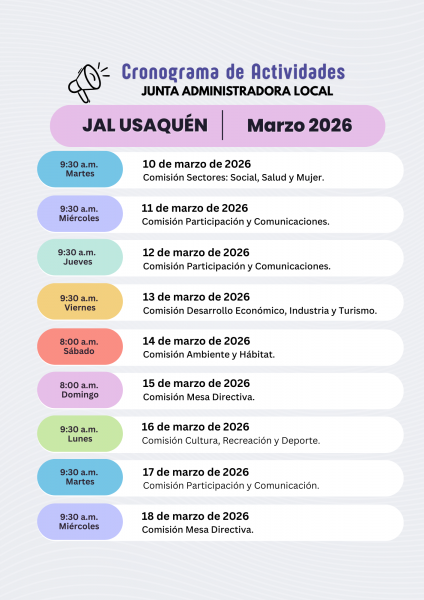 Cronograma de Actividades
JUNTA ADMINISTRADORA LOCAL

JAL USAQUÉN | Marzo 2026

9:30 a.m.
Martes

10 de marzo de 2026
Comisión Sectores: Social, Salud y Mujer.

9:30 a.m.
Miércoles

11 de marzo de 2026
Comisión Participación y Comunicaciones.

9:30 a.m.
Jueves

12 de marzo de 2026
Comisión Participación y Comunicaciones.

9:30 a.m.
Viernes

13 de marzo de 2026
Comisión Desarrollo Económico, Industria y Turismo.

8:00 a.m.
Sábado

14 de marzo de 2026
Comisión Ambiente y Hábitat.

8:00 a.m.
Domingo

15 de marzo de 2026
Comisión Mesa Directiva.

9:30 a.m.
Lunes

16 de marzo de 2026
Comisión Cultura, Recreación y Deporte.

9:30 a.m.
Martes

17 de marzo de 2026
Comisión Participación y Comunicación.

9:30 a.m.
Miércoles

18 de marzo de 2026
Comisión Mesa Directiva.